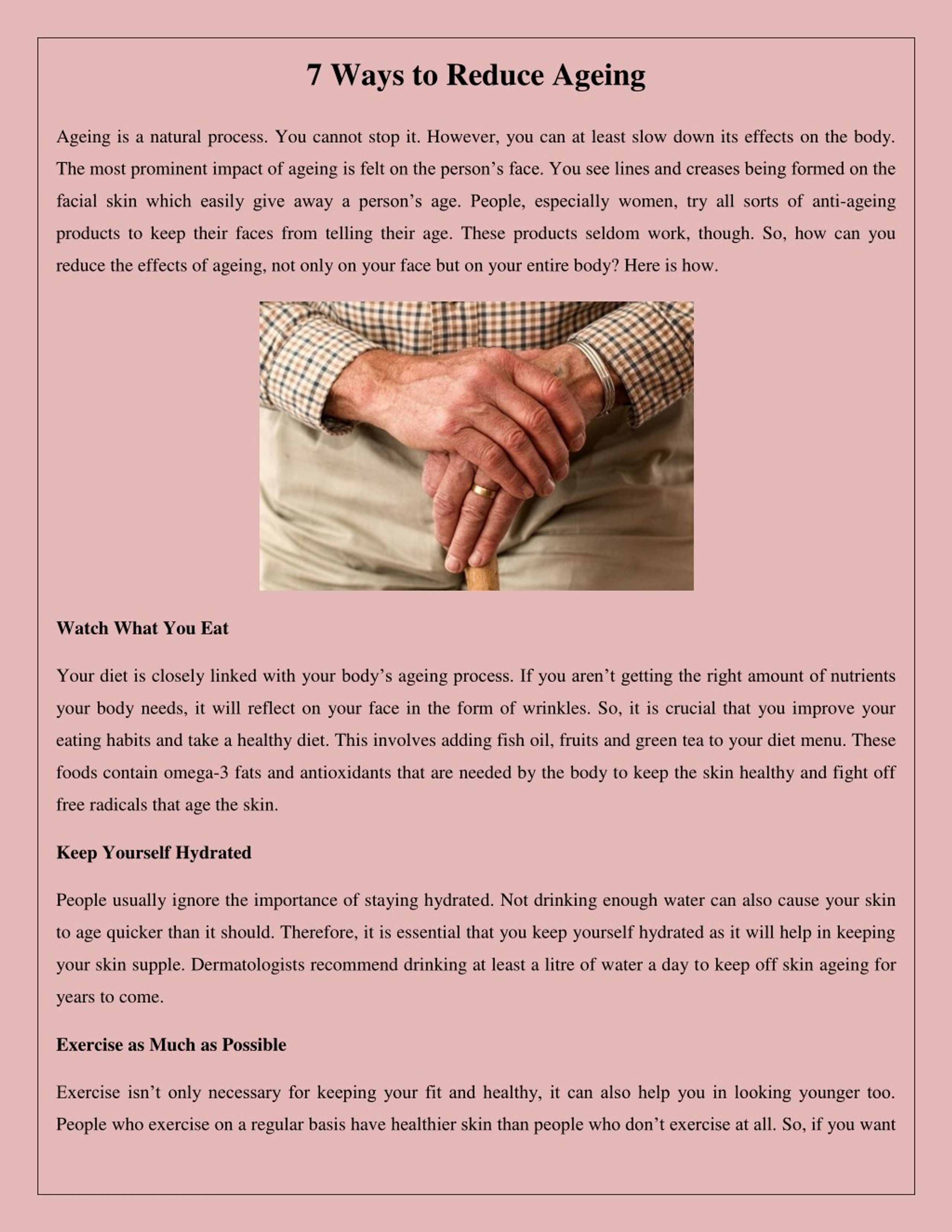 7 Ways to Reduce Ageing

Ageing is a natural process. You cannot stop it. However, you can at least slow down its effects on the body. The most prominent impact of ageing is felt on the person’s face. You see lines and creases being formed on the facial skin which easily give away a person’s age. People, especially women, try all sorts of anti-ageing products to keep their faces from telling their age. These products seldom work, though. So, how can you reduce the effects of ageing, not only on your face but on your entire body? Here is how.

Watch What You Eat

Your diet is closely linked with your body’s ageing process. If you aren’t getting the right amount of nutrients your body needs, it will reflect on your face in the form of wrinkles. So, it is crucial that you improve your eating habits and take a healthy diet. This involves adding fish oil, fruits and green tea to your diet menu. These foods contain omega-3 fats and antioxidants that are needed by the body to keep the skin healthy and fight off free radicals that age the skin.

Keep Yourself Hydrated

People usually ignore the importance of staying hydrated. Not drinking enough water can also cause your skin to age quicker than it should. Therefore, it is essential that you keep yourself hydrated as it will help in keeping your skin supple. Dermatologists recommend drinking at least a litre of water a day to keep off skin ageing for years to come.

Exercise as Much as Possible

Exercise isn’t only necessary for keeping your fit and healthy, it can also help you in looking younger too. People who exercise on a regular basis have healthier skin than people who don’t exercise at all. So, if you want